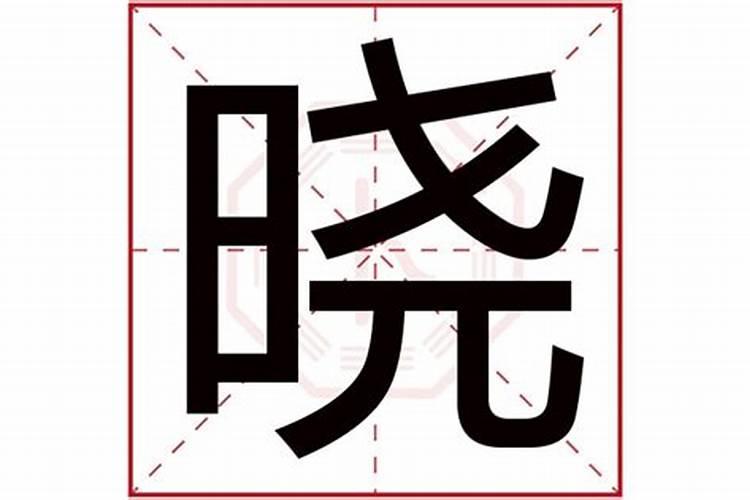 晓